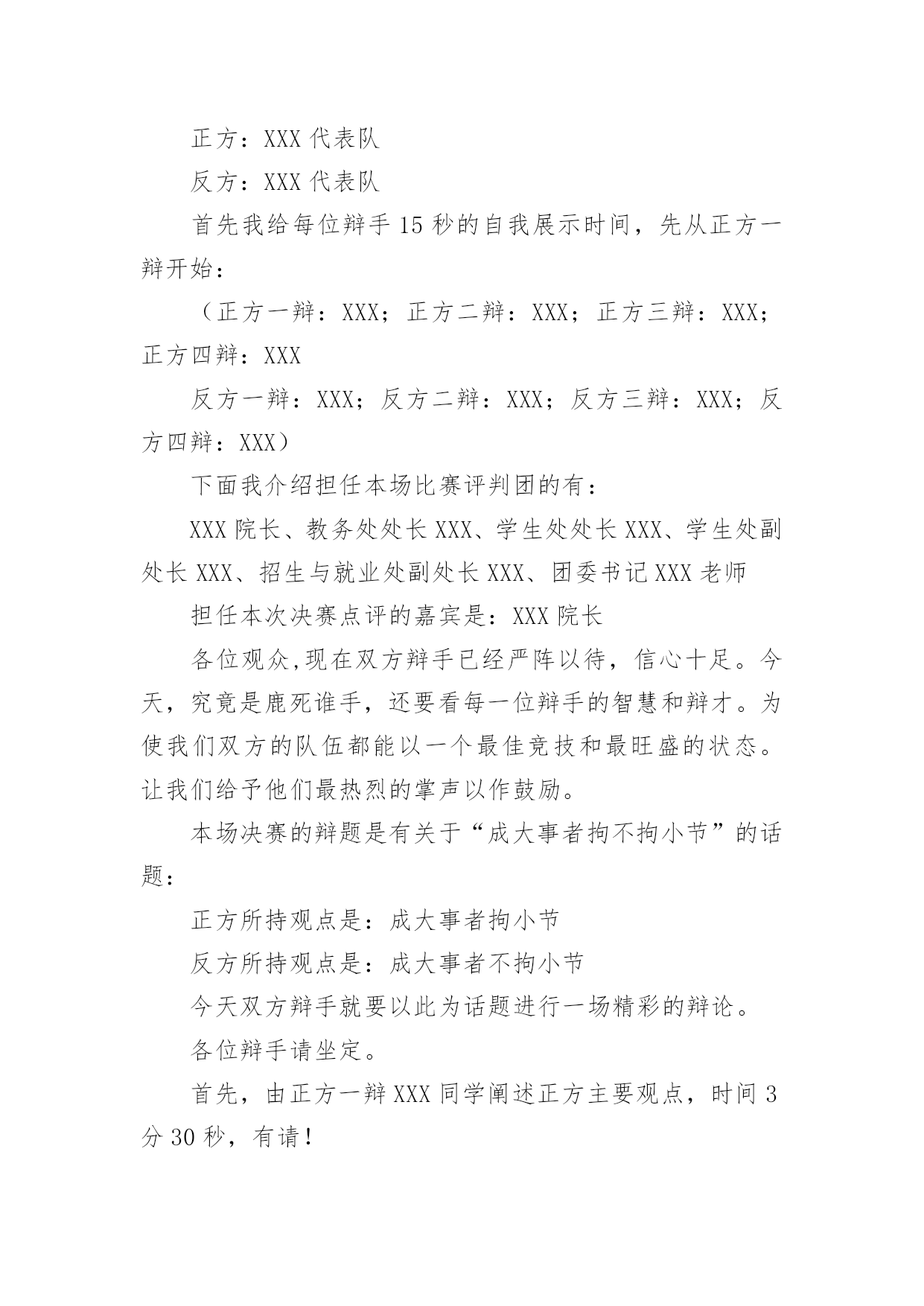 正方：XXX 代表队

反方：XXX 代表队

首先我给每位辩手 15 秒的自我展示时间，先从正方一辩开始：

（正方一辩：XXX；正方二辩：XXX；正方三辩：XXX；正方四辩：XXX

反方一辩：XXX；反方二辩：XXX；反方三辩：XXX；反方四辩：XXX）

下面我介绍担任本场比赛评判团的有：

XXX 院长、教务处处长 XXX、学生处处长 XXX、学生处副处长 XXX、招生与就业处副处长 XXX、团委书记 XXX 老师

担任本次决赛点评的嘉宾是：XXX 院长

各位观众,现在双方辩手已经严阵以待，信心十足。今天，究竟是鹿死谁手，还要看每一位辩手的智慧和辩才。为使我们双方的队伍都能以一个最佳竞技和最旺盛的状态。让我们给予他们最热烈的掌声以作鼓励。

本场决赛的辩题是有关于“成大事者拘不拘小节”的话题：

正方所持观点是：成大事者拘小节

反方所持观点是：成大事者不拘小节

今天双方辩手就要以此为话题进行一场精彩的辩论。

各位辩手请坐定。

首先，由正方一辩 XXX 同学阐述正方主要观点，时间 3 分 30 秒，有请！